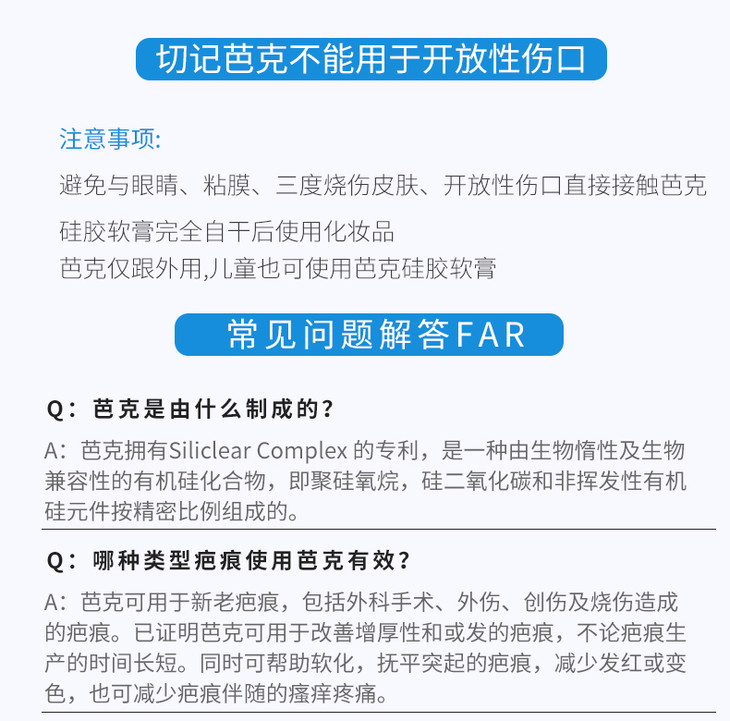 切记芭克不能用于开放性伤口

注意事项:

避免与眼睛、粘膜、三度烧伤皮肤、开放性伤口直接接触芭克

硅胶软膏完全自干后使用化妆品
芭克仅跟外用,儿童也可使用芭克硅胶软膏

常见问题解答FAR

Q：芭克是由什么制成的？

A：芭克拥有Siliclear Complex 的专利，是一种由生物惰性及生物兼容性的有机硅化合物，即聚硅氧烷，硅二氧化碳和非挥发性有机硅元件按精密比例组成的。

Q：哪种类型疤痕使用芭克有效？

A：芭克可用于新老疤痕，包括外科手术、外伤、创伤及烧伤造成的疤痕。已证明芭克可用于改善增厚性和或发的疤痕，不论疤痕生产的时间长短。同时可帮助软化，抚平突起的疤痕，减少发红或变色，也可减少疤痕伴随的瘙痒疼痛。